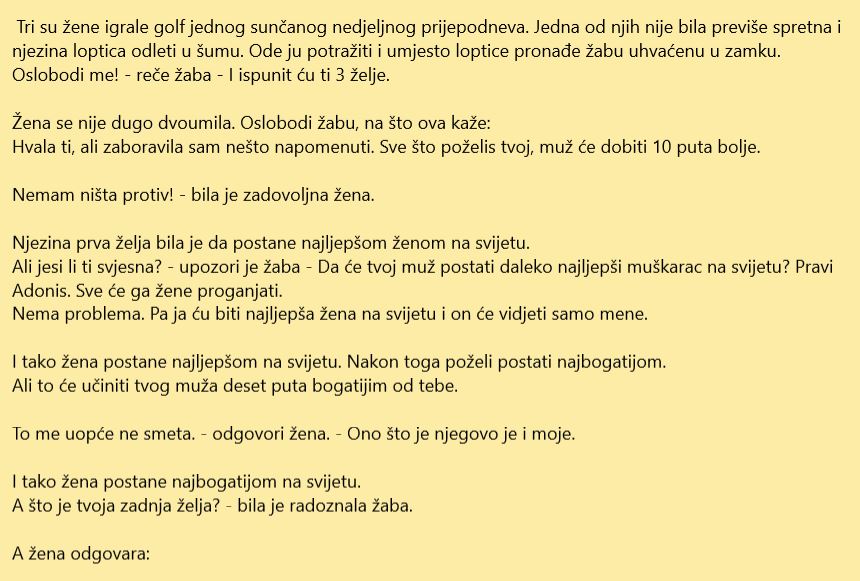 Tri su žene igrale golf jednog sunčanog nedjeljnog prijepodneva. Jedna od njih nije bila previše spretna i njezina loptica odleti u šumu. Ode ju potražiti i umjesto loptice pronađe žabu uhvaćenu u zamku.
Oslobodi me! - reče žaba - I ispunit ću ti 3 želje.

Žena se nije dugo dvoumila. Oslobodi žabu, na što ova kaže:
Hvala ti, ali zaboravila sam nešto napomenuti. Sve što poželis tvoj, muž će dobiti 10 puta bolje.

Nemam ništa protiv! - bila je zadovoljna žena.

Njezina prva želja bila je da postane najljepšom ženom na svijetu.
Ali jesi li ti svjesna? - upozori je žaba - Da će tvoj muž postati daleko najljepši muškarac na svijetu? Pravi Adonis. Sve će ga žene proganjati.
Nema problema. Pa ja ću biti najljepša žena na svijetu i on će vidjeti samo mene.

I tako žena postane najljepšom na svijetu. Nakon toga poželi postati najbogatijom.
Ali to će učiniti tvog muža deset puta bogatijim od tebe.

To me uopće ne smeta. - odgovori žena. - Ono što je njegovo je i moje.

I tako žena postane najbogatijom na svijetu.
A što je tvoja zadnja želja? - bila je radoznala žaba.

A žena odgovara: